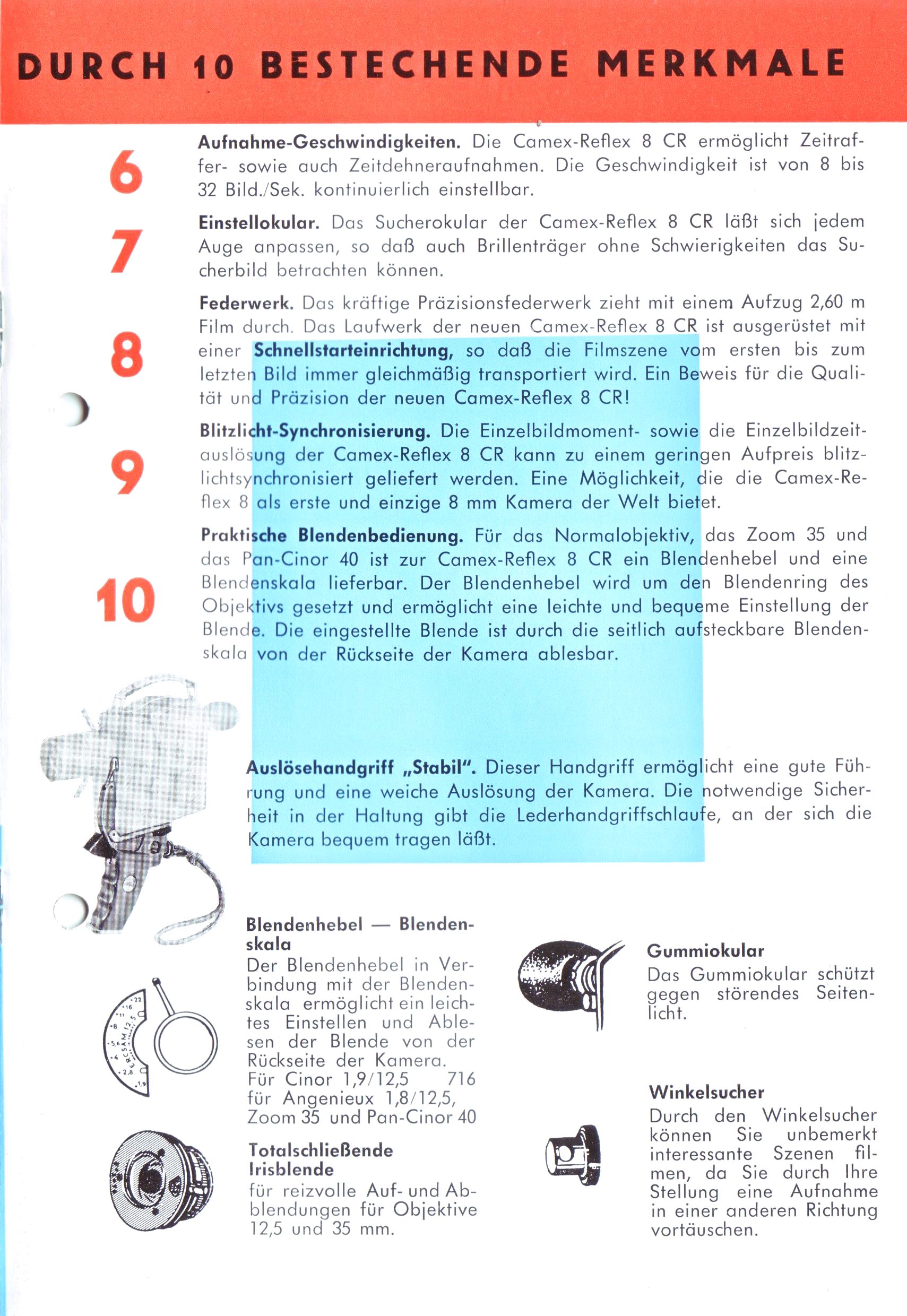 DURCH 10 BESTECHENDE MERKMALE

6

Aufnahme-Geschwindigkeiten. Die Camex-Reflex 8 CR ermöglicht Zeitraffer- sowie auch Zeitdehneraufnahmen. Die Geschwindigkeit ist von 8 bis 32 Bild./Sek. kontinuierlich einstellbar.

7

Einstellokular. Das Sucherokular der Camex-Reflex 8 CR läßt sich jedem Auge anpassen, so daß auch Brillenträger ohne Schwierigkeiten das Sucherbild betrachten können.

8

Federwerk. Das kräftige Präzisionsfederwerk zieht mit einem Aufzug 2,60 m Film durch. Das Laufwerk der neuen Camex-Reflex 8 CR ist ausgerüstet mit einer Schnellstarteinrichtung, so daß die Filmszene vom ersten bis zum letzten Bild immer gleichmäßig transportiert wird. Ein Beweis für die Qualität und Präzision der neuen Camex-Reflex 8 CR!

9

Blitzlicht-Synchronisierung. Die Einzelbildmoment- sowie die Einzelbildzeitauslösung der Camex-Reflex 8 CR kann zu einem geringen Aufpreis blitzlichtsynchronisiert geliefert werden. Eine Möglichkeit, die die Camex-Reflex 8 als erste und einzige 8 mm Kamera der Welt bietet.

10

Praktische Blendenbedienung. Für das Normalobjektiv, das Zoom 35 und das Pan-Cinor 40 ist zur Camex-Reflex 8 CR ein Blendenhebel und eine Blendenskala lieferbar. Der Blendenhebel wird um den Blendenring des Objektivs gesetzt und ermöglicht eine leichte und bequeme Einstellung der Blende. Die eingestellte Blende ist durch die seitlich aufsteckbare Blendenskala von der Rückseite der Kamera ablesbar.

Auslösehandgriff „Stabil". Dieser Handgriff ermöglicht eine gute Führung und eine weiche Auslösung der Kamera. Die notwendige Sicherheit in der Haltung gibt die Lederhandgriffschlaufe, an der sich die Kamera bequem tragen läßt.

Blendenhebel — Blendenskala
Der Blendenhebel in Verbindung mit der Blendenskala ermöglicht ein leichtes Einstellen und Ablesen der Blende von der Rückseite der Kamera.
Für Cinor 1,9/12,5 716
für Angenieux 1,8/12,5, Zoom 35 und Pan-Cinor 40

Totalschließende Irisblende
für reizvolle Auf- und Abblendungen für Objektive 12,5 und 35 mm.

Gummiokular
Das Gummiokular schützt gegen störendes Seitenlicht.

Winkelsucher
Durch den Winkelsucher können Sie unbemerkt interessante Szenen filmen, da Sie durch Ihre Stellung eine Aufnahme in einer anderen Richtung vortäuschen.